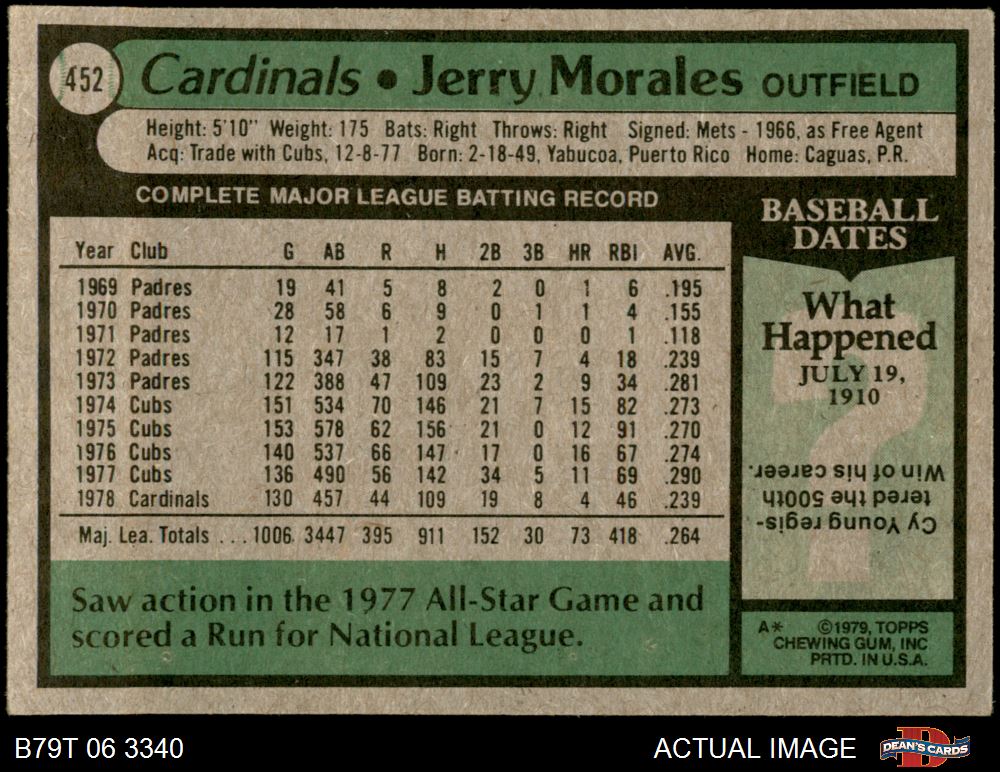 452 Cardinals • Jerry Morales OUTFIELD

Height: 5'10" Weight: 175 Bats: Right Throws: Right Signed: Mets - 1966, as Free Agent
Acq: Trade with Cubs, 12-8-77 Born: 2-18-49, Yabucoa, Puerto Rico Home: Caguas, P.R.

COMPLETE MAJOR LEAGUE BATTING RECORD

| Year | Club | G | AB | R | H | 2B | 3B | HR | RBI | AVG. |
|---|---|---|---|---|---|---|---|---|---|---|
| 1969 | Padres | 19 | 41 | 5 | 8 | 2 | 0 | 1 | 6 | .195 |
| 1970 | Padres | 28 | 58 | 6 | 9 | 0 | 1 | 1 | 4 | .155 |
| 1971 | Padres | 12 | 17 | 1 | 2 | 0 | 0 | 0 | 1 | .118 |
| 1972 | Padres | 115 | 347 | 38 | 83 | 15 | 7 | 4 | 18 | .239 |
| 1973 | Padres | 122 | 388 | 47 | 109 | 23 | 2 | 9 | 34 | .281 |
| 1974 | Cubs | 151 | 534 | 70 | 146 | 21 | 7 | 15 | 82 | .273 |
| 1975 | Cubs | 153 | 578 | 62 | 156 | 21 | 0 | 12 | 91 | .270 |
| 1976 | Cubs | 140 | 537 | 66 | 147 | 17 | 0 | 16 | 67 | .274 |
| 1977 | Cubs | 136 | 490 | 56 | 142 | 34 | 5 | 11 | 69 | .290 |
| 1978 | Cardinals | 130 | 457 | 44 | 109 | 19 | 8 | 4 | 46 | .239 |
| Maj. Lea. Totals | | 1006 | 3447 | 395 | 911 | 152 | 30 | 73 | 418 | .264 |

Saw action in the 1977 All-Star Game and scored a Run for National League.

BASEBALL DATES

What Happened
JULY 19, 1910

Cy Young registered the 500th Win of his career.

A* ©1979, TOPPS CHEWING GUM, INC PRTD. IN U.S.A.

B79T 06 3340

ACTUAL IMAGE

DEAN'S CARDS